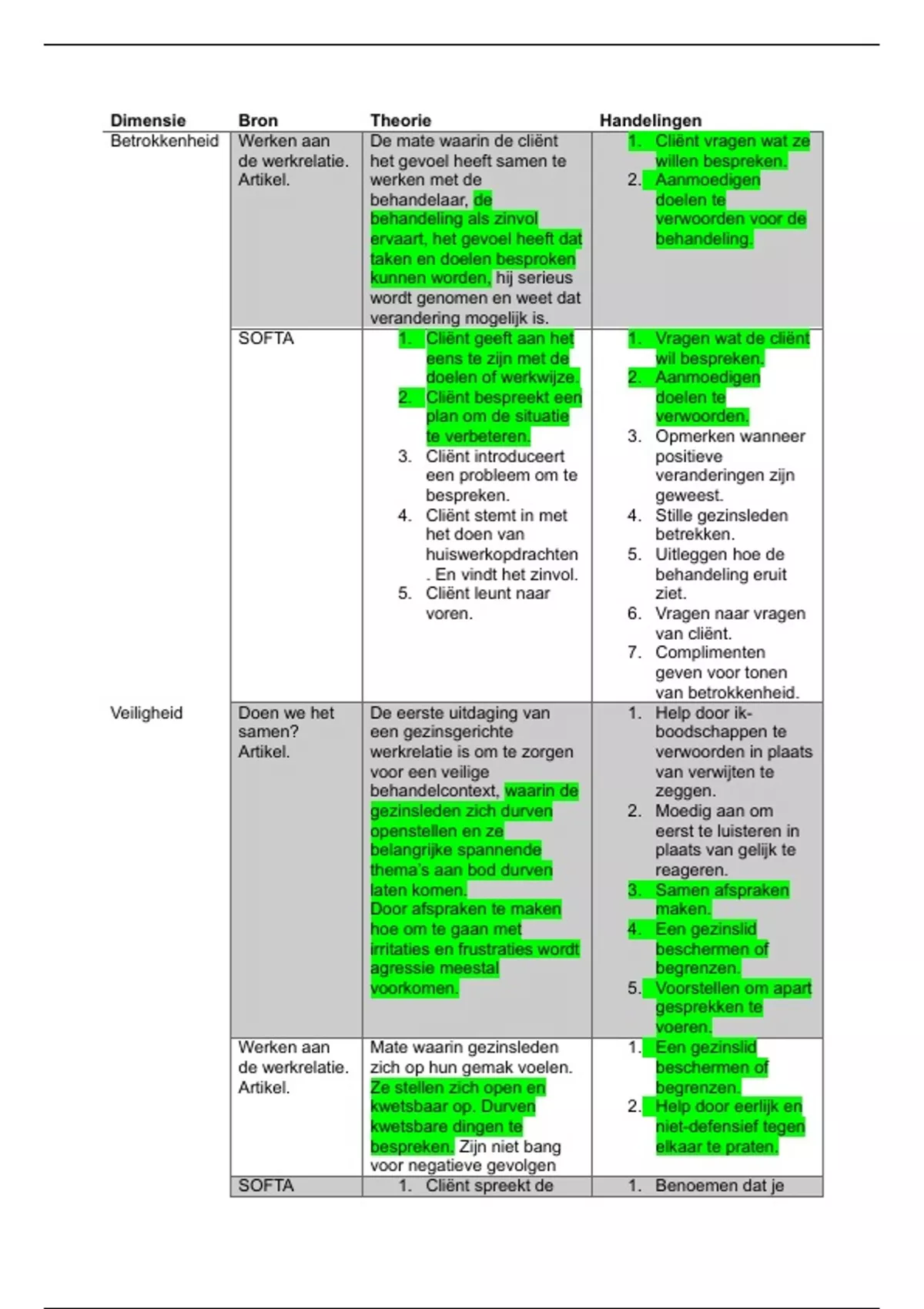 | Dimensie | Bron | Theorie | Handelingen |
|---|---|---|---|
| Betrokkenheid | Werken aan de werkrelatie. Artikel. | De mate waarin de cliënt het gevoel heeft samen te werken met de behandelaar, de behandeling als zinvol ervaart, het gevoel heeft dat taken en doelen besproken kunnen worden, hij serieus wordt genomen en weet dat verandering mogelijk is. | 1. Cliënt vragen wat ze willen bespreken. 2. Aanmoedigen doelen te verwoorden voor de behandeling. |
| | SOFTA | 1. Cliënt geeft aan het eens te zijn met de doelen of werkwijze. 2. Cliënt bespreekt een plan om de situatie te verbeteren. 3. Cliënt introduceert een probleem om te bespreken. 4. Cliënt stemt in met het doen van huiswerkopdrachten . En vindt het zinvol. 5. Cliënt leunt naar voren. | 1. Vragen wat de cliënt wil bespreken. 2. Aanmoedigen doelen te verwoorden. 3. Opmerken wanneer positieve veranderingen zijn geweest. 4. Stille gezinsleden betrekken. 5. Uitleggen hoe de behandeling eruit ziet. 6. Vragen naar vragen van cliënt. 7. Complimenten geven voor tonen van betrokkenheid. |
| Veiligheid | Doen we het samen? Artikel. | De eerste uitdaging van een gezinsgerichte werkrelatie is om te zorgen voor een veilige behandelcontext, waarin de gezinsleden zich durven openstellen en ze belangrijke spannende thema's aan bod durven laten komen. Door afspraken te maken hoe om te gaan met irritaties en frustraties wordt agressie meestal voorkomen. | 1. Help door ik-boodschappen te verwoorden in plaats van verwijten te zeggen. 2. Moedig aan om eerst te luisteren in plaats van gelijk te reageren. 3. Samen afspraken maken. 4. Een gezinslid beschermen of begrenzen. 5. Voorstellen om apart gesprekken te voeren. |
| | Werken aan de werkrelatie. Artikel. | Mate waarin gezinsleden zich op hun gemak voelen. Ze stellen zich open en kwetsbaar op. Durven kwetsbare dingen te bespreken. Zijn niet bang voor negatieve gevolgen | 1. Een gezinslid beschermen of begrenzen. 2. Help door eerlijk en niet-defensief tegen elkaar te praten. |
| | SOFTA | 1. Cliënt spreekt de | 1. Benoemen dat je |